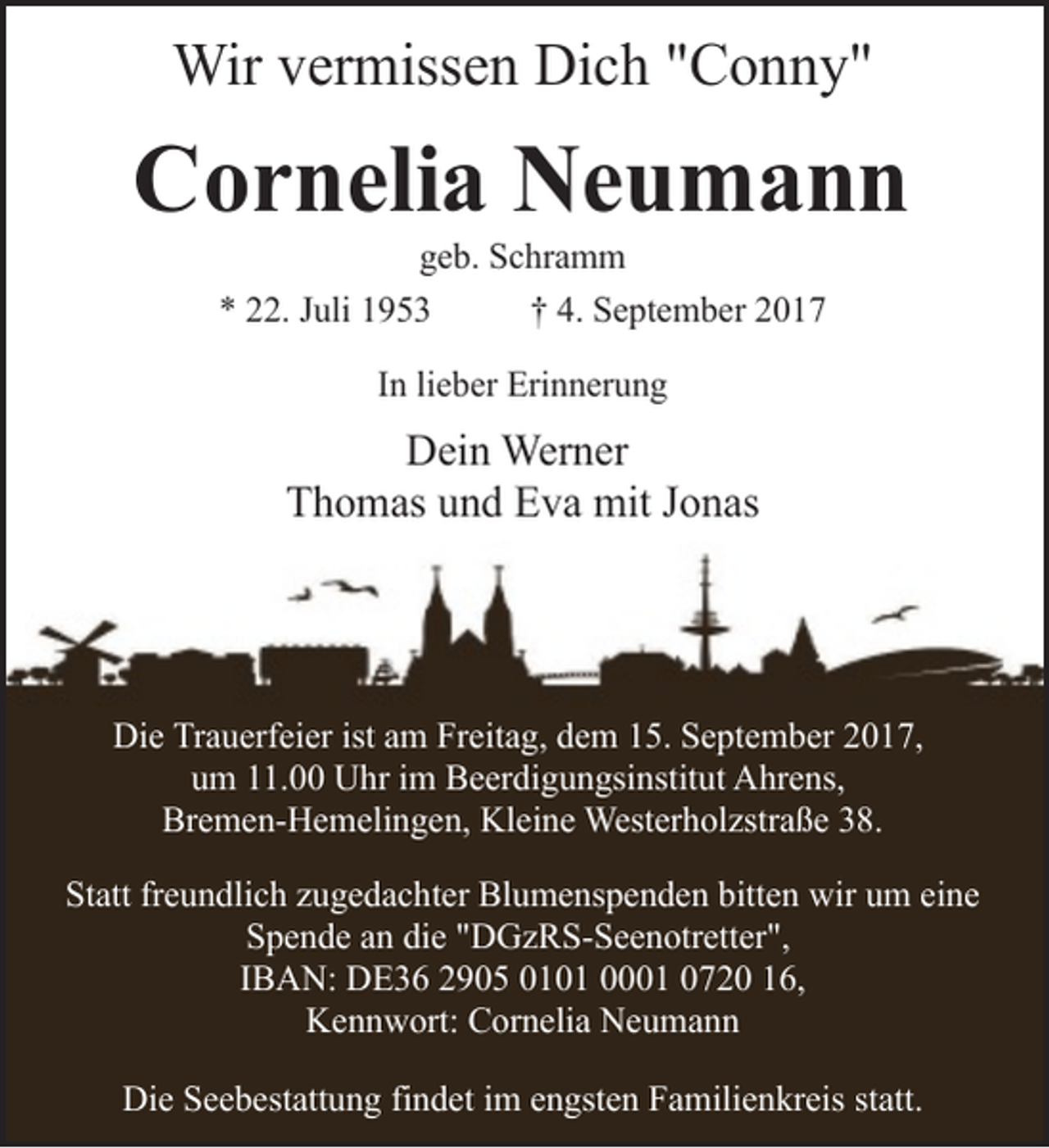 Wir vermissen Dich "Conny"

Cornelia Neumann

geb. Schramm

* 22. Juli 1953 † 4. September 2017

In lieber Erinnerung

Dein Werner
Thomas und Eva mit Jonas

Die Trauerfeier ist am Freitag, dem 15. September 2017, um 11.00 Uhr im Beerdigungsinstitut Ahrens, Bremen-Hemelingen, Kleine Westerholzstraße 38.

Statt freundlich zugedachter Blumenspenden bitten wir um eine Spende an die "DGzRS-Seenotretter", IBAN: DE36 2905 0101 0001 0720 16, Kennwort: Cornelia Neumann

Die Seebestattung findet im engsten Familienkreis statt.